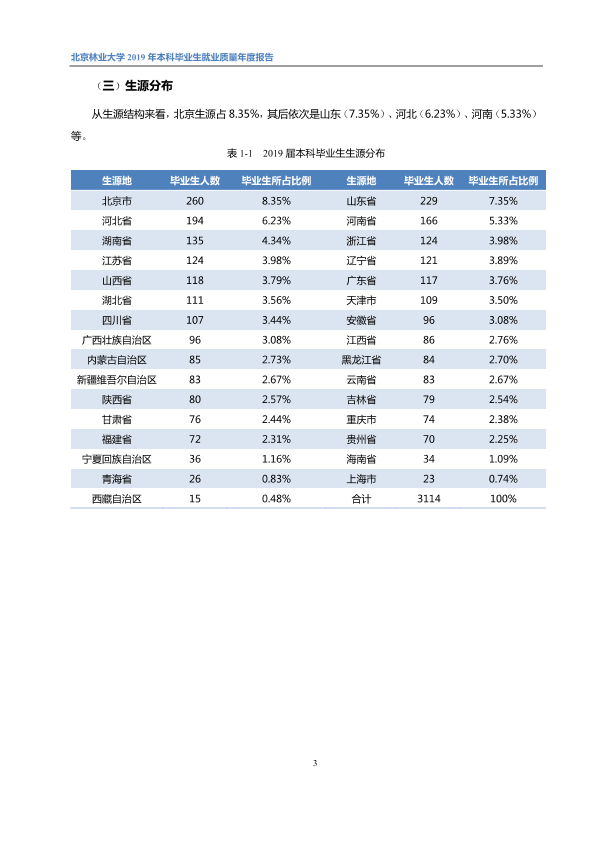 北京林业大学2019年本科毕业生就业质量年度报告

（三）生源分布

从生源结构来看，北京生源占8.35%，其后依次是山东（7.35%）、河北（6.23%）、河南（5.33%）等。

表1-1 2019届本科毕业生生源分布

| 生源地 | 毕业生人数 | 毕业生所占比例 | 生源地 | 毕业生人数 | 毕业生所占比例 |
|---|---|---|---|---|---|
| 北京市 | 260 | 8.35% | 山东省 | 229 | 7.35% |
| 河北省 | 194 | 6.23% | 河南省 | 166 | 5.33% |
| 湖南省 | 135 | 4.34% | 浙江省 | 124 | 3.98% |
| 江苏省 | 124 | 3.98% | 辽宁省 | 121 | 3.89% |
| 山西省 | 118 | 3.79% | 广东省 | 117 | 3.76% |
| 湖北省 | 111 | 3.56% | 天津市 | 109 | 3.50% |
| 四川省 | 107 | 3.44% | 安徽省 | 96 | 3.08% |
| 广西壮族自治区 | 96 | 3.08% | 江西省 | 86 | 2.76% |
| 内蒙古自治区 | 85 | 2.73% | 黑龙江省 | 84 | 2.70% |
| 新疆维吾尔自治区 | 83 | 2.67% | 云南省 | 83 | 2.67% |
| 陕西省 | 80 | 2.57% | 吉林省 | 79 | 2.54% |
| 甘肃省 | 76 | 2.44% | 重庆市 | 74 | 2.38% |
| 福建省 | 72 | 2.31% | 贵州省 | 70 | 2.25% |
| 宁夏回族自治区 | 36 | 1.16% | 海南省 | 34 | 1.09% |
| 青海省 | 26 | 0.83% | 上海市 | 23 | 0.74% |
| 西藏自治区 | 15 | 0.48% | 合计 | 3114 | 100% |

3